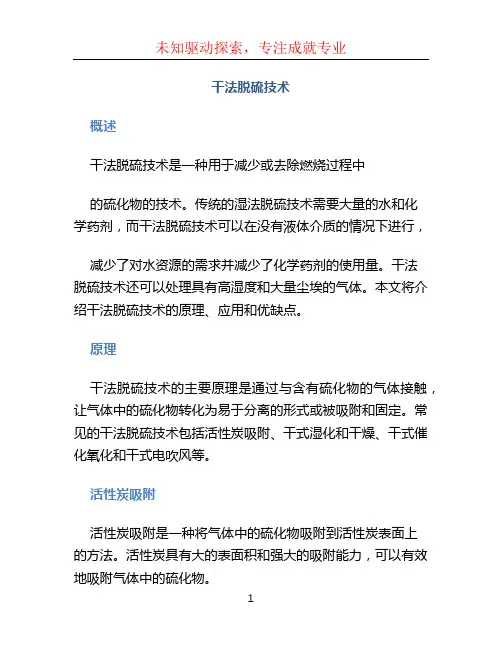 未知驱动探索，专注成就专业

干法脱硫技术

概述

干法脱硫技术是一种用于减少或去除燃烧过程中

的硫化物的技术。传统的湿法脱硫技术需要大量的水和化学药剂，而干法脱硫技术可以在没有液体介质的情况下进行，

减少了对水资源的需求并减少了化学药剂的使用量。干法脱硫技术还可以处理具有高湿度和大量尘埃的气体。本文将介绍干法脱硫技术的原理、应用和优缺点。

原理

干法脱硫技术的主要原理是通过与含有硫化物的气体接触，让气体中的硫化物转化为易于分离的形式或被吸附和固定。常见的干法脱硫技术包括活性炭吸附、干式湿化和干燥、干式催化氧化和干式电吹风等。

活性炭吸附

活性炭吸附是一种将气体中的硫化物吸附到活性炭表面上的方法。活性炭具有大的表面积和强大的吸附能力，可以有效地吸附气体中的硫化物。

1